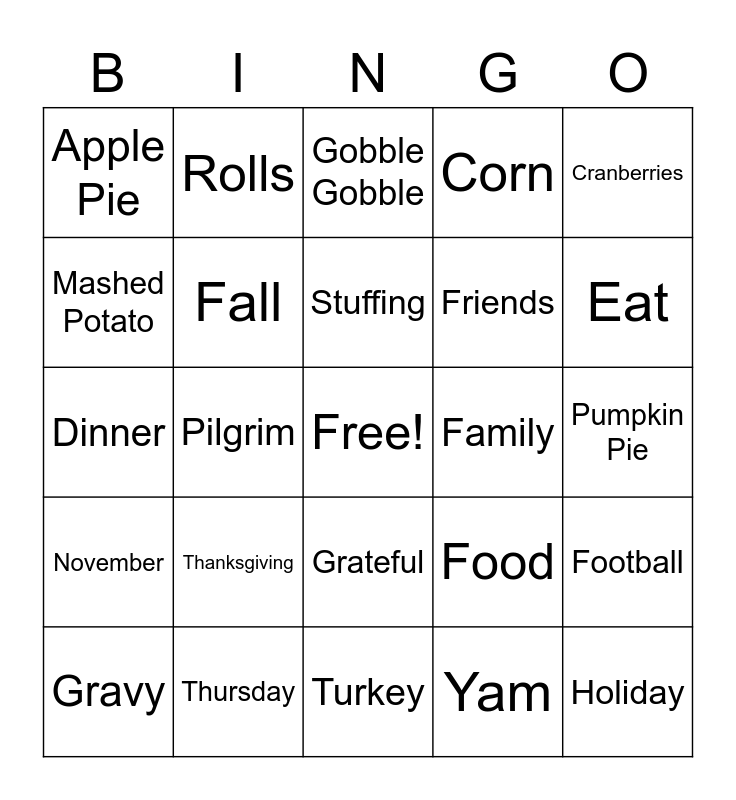 | B | I | N | G | O |
|---|---|---|---|---|
| Apple Pie | Rolls | Gobble Gobble | Corn | Cranberries |
| Mashed Potato | Fall | Stuffing | Friends | Eat |
| Dinner | Pilgrim | Free! | Family | Pumpkin Pie |
| November | Thanksgiving | Grateful | Food | Football |
| Gravy | Thursday | Turkey | Yam | Holiday |